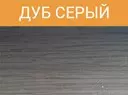 ДУБ СЕРЫЙ